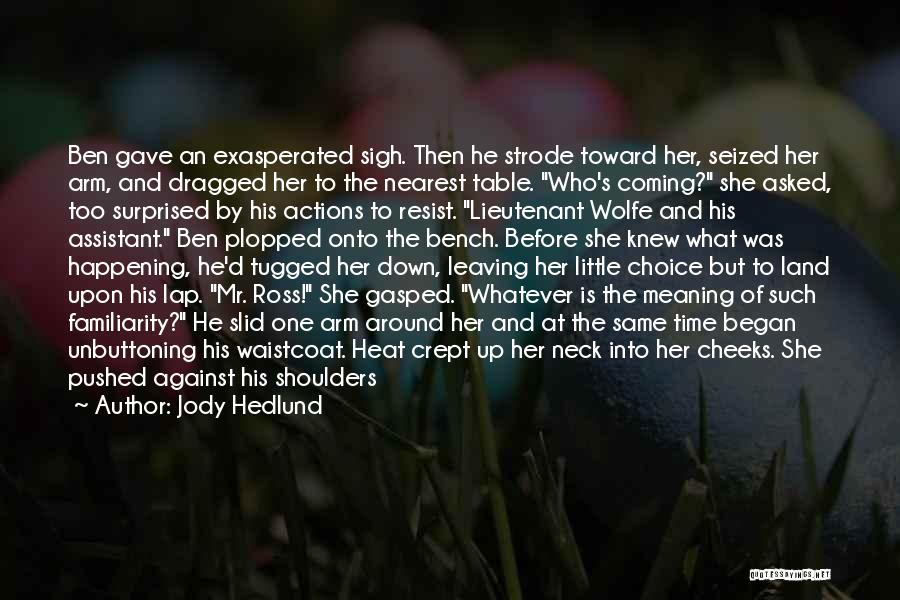 Ben gave an exasperated sigh. Then he strode toward her, seized her arm, and dragged her to the nearest table. "Who's coming?" she asked, too surprised by his actions to resist. "Lieutenant Wolfe and his assistant." Ben plopped onto the bench. Before she knew what was happening, he'd tugged her down, leaving her little choice but to land upon his lap. "Mr. Ross!" She gasped. "Whatever is the meaning of such familiarity?" He slid one arm around her and at the same time began unbuttoning his waistcoat. Heat crept up her neck into her cheeks. She pushed against his shoulders

~ Author: Jody Hedlund

QUOTESSAYINGS.NET